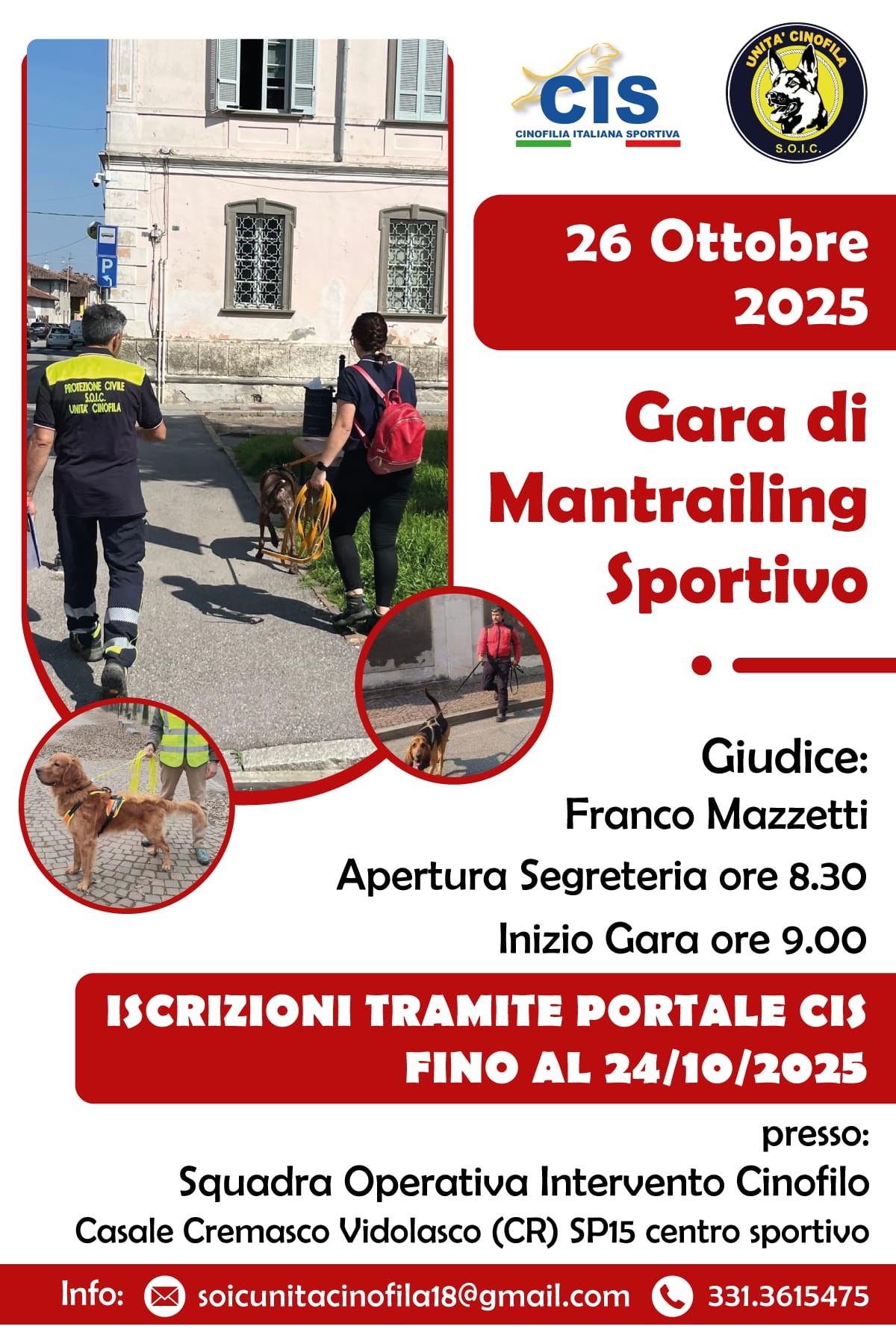 CIS
CINOFILIA ITALIANA SPORTIVA

UNITA' CINOFILA
S.O.I.C.

PROTEZIONE CIVILE
S.O.I.C.
UNITA' CINOFILA

26 Ottobre
2025

Gara di
Mantrailing
Sportivo

Giudice:
Franco Mazzetti

Apertura Segreteria ore 8.30

Inizio Gara ore 9.00

ISCRIZIONI TRAMITE PORTALE CIS
FINO AL 24/10/2025

presso:
Squadra Operativa Intervento Cinofilo
Casale Cremasco Vidolasco (CR) SP15 centro sportivo

Info: soicunitacinofila18@gmail.com 331.3615475